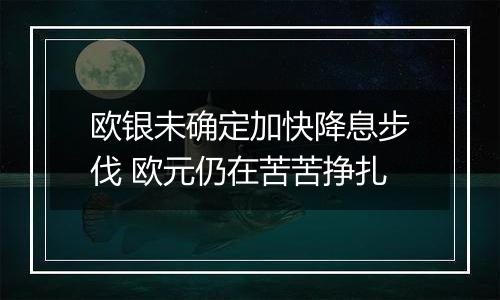 欧银未确定加快降息步伐 欧元仍在苦苦挣扎